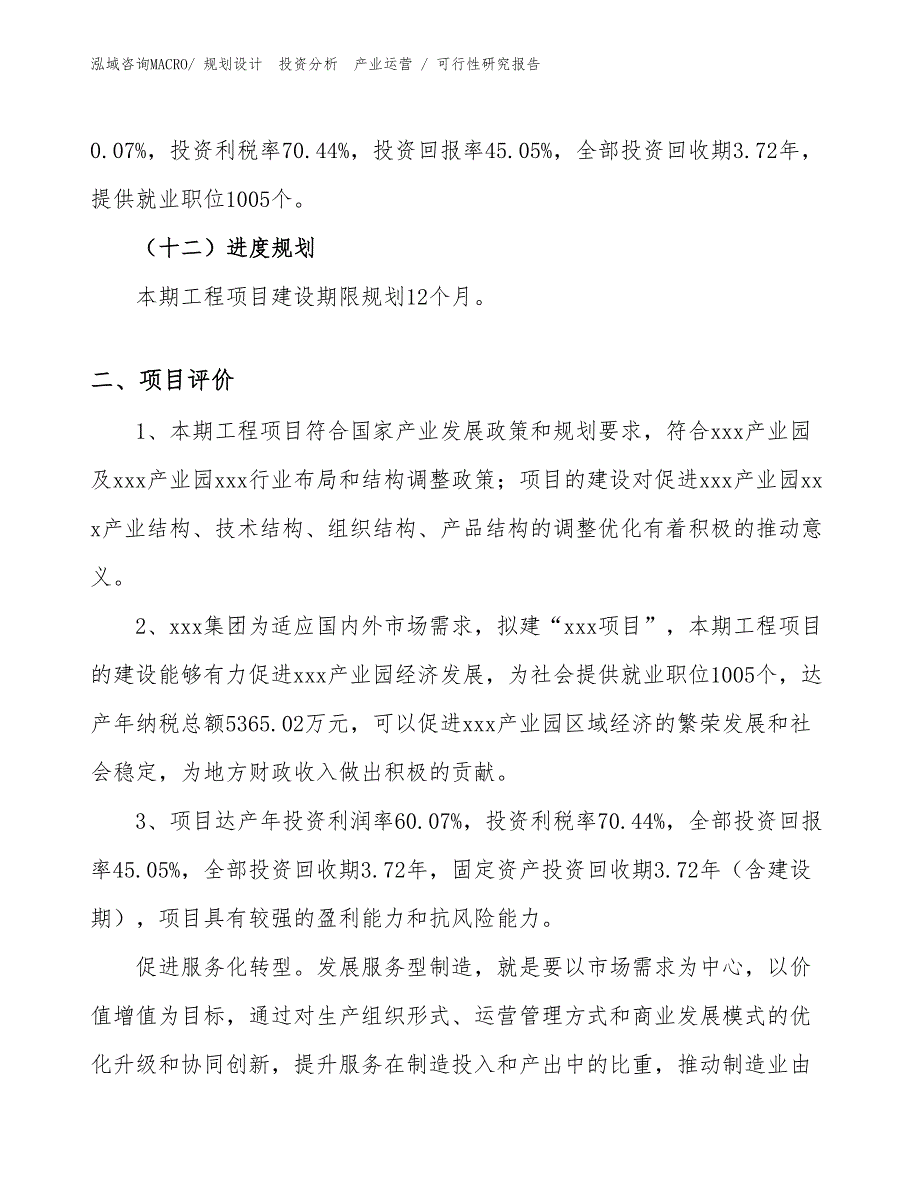 泓域咨询MACRO/ 规划设计　投资分析　产业运营 / 可行性研究报告

0.07%，投资利税率70.44%，投资回报率45.05%，全部投资回收期3.72年，提供就业职位1005个。

（十二）进度规划

本期工程项目建设期限规划12个月。

二、项目评价

1、本期工程项目符合国家产业发展政策和规划要求，符合xxx产业园及xxx产业园xxx行业布局和结构调整政策；项目的建设对促进xxx产业园xxx产业结构、技术结构、组织结构、产品结构的调整优化有着积极的推动意义。

2、xxx集团为适应国内外市场需求，拟建“xxx项目”，本期工程项目的建设能够有力促进xxx产业园经济发展，为社会提供就业职位1005个，达产年纳税总额5365.02万元，可以促进xxx产业园区域经济的繁荣发展和社会稳定，为地方财政收入做出积极的贡献。

3、项目达产年投资利润率60.07%，投资利税率70.44%，全部投资回报率45.05%，全部投资回收期3.72年，固定资产投资回收期3.72年（含建设期），项目具有较强的盈利能力和抗风险能力。

促进服务化转型。发展服务型制造，就是要以市场需求为中心，以价值增值为目标，通过对生产组织形式、运营管理方式和商业发展模式的优化升级和协同创新，提升服务在制造投入和产出中的比重，推动制造业由